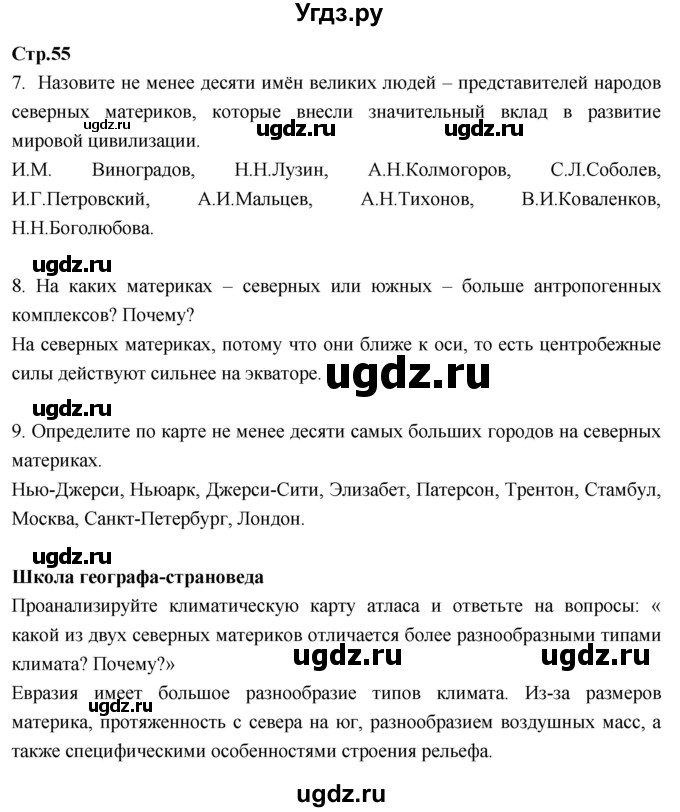 Угдз.ру

Стр.55

7. Назовите не менее десяти имён великих людей – представителей народов северных материков, которые внесли значительный вклад в развитие мировой цивилизации.

ugdz.ru ugdz.ru ugdz.ru

И.М. Виноградов, Н.Н.Лузин, А.Н.Колмогоров, С.Л.Соболев, И.Г.Петровский, А.И.Мальцев, А.Н.Тихонов, В.И.Коваленков, Н.Н.Боголюбова.

ugdz.ru

8. На каких материках – северных или южных – больше антропогенных комплексов? Почему?

На северных материках, потому что они ближе к оси, то есть центробежные силы действуют сильнее на экваторе.

ugdz.ru

ugdz.ru

9. Определите по карте не менее десяти самых больших городов на северных материках.

Нью-Джерси, Ньюарк, Джерси-Сити, Элизабет, Патерсон, Трентон, Стамбул, Москва, Санкт-Петербург, Лондон.

ugdz.ru

Школа географа-страноведа

Проанализируйте климатическую карту атласа и ответьте на вопросы: « какой из двух северных материков отличается более разнообразными типами климата? Почему?»

ugdz.ru ugdz.ru

Евразия имеет большое разнообразие типов климата. Из-за размеров материка, протяженность с севера на юг, разнообразием воздушных масс, а также специфическими особенностями строения рельефа.

ugdz.ru

ugdz.ru